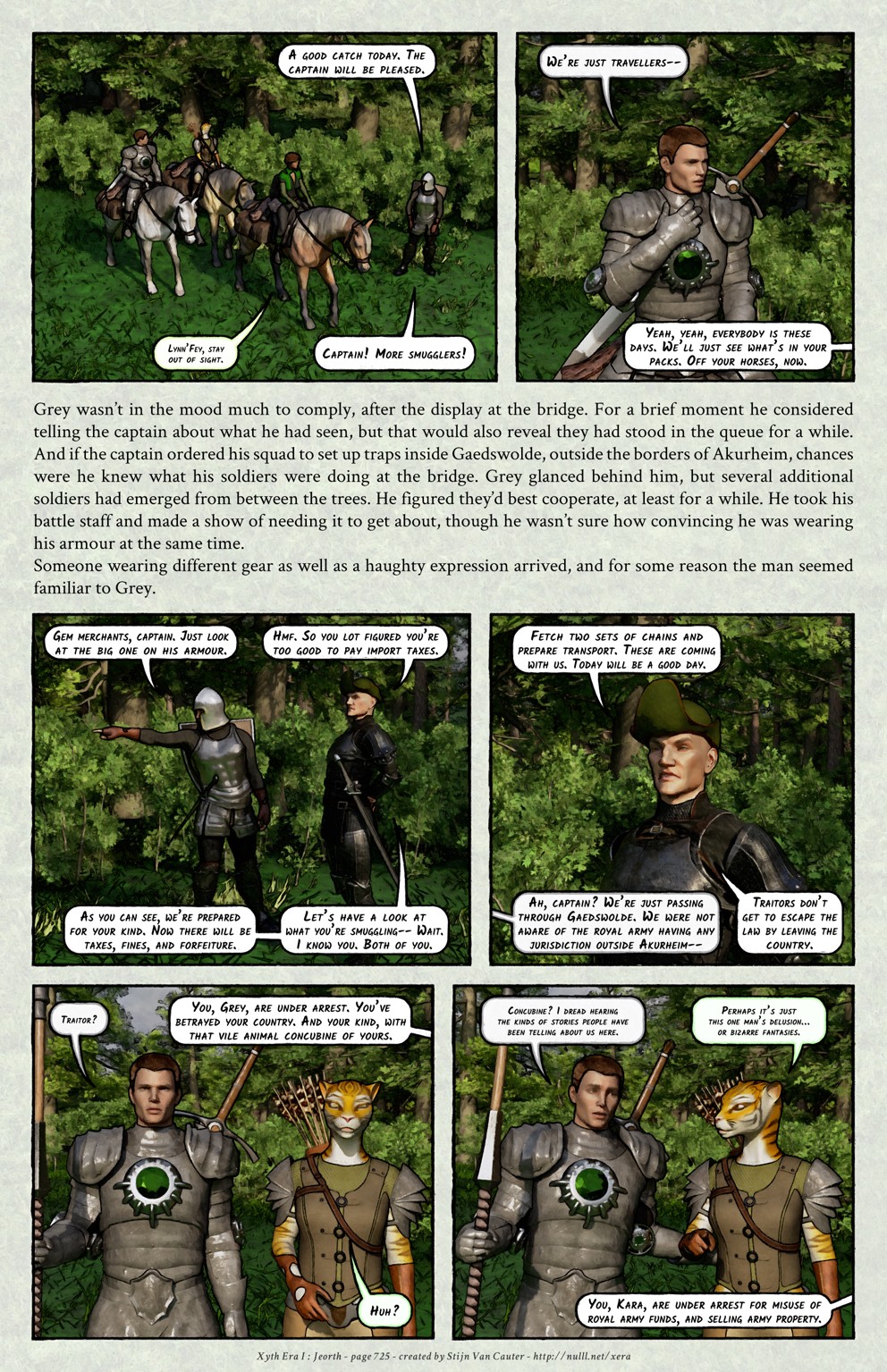 A good catch today. The captain will be pleased.

Lynn'Fey, stay out of sight.

Captain! More smugglers!

We're just travellers--

Yeah, yeah, everybody is these days. We'll just see what's in your packs. Off your horses, now.

Grey wasn't in the mood much to comply, after the display at the bridge. For a brief moment he considered telling the captain about what he had seen, but that would also reveal they had stood in the queue for a while. And if the captain ordered his squad to set up traps inside Gaedswolde, outside the borders of Akurheim, chances were he knew what his soldiers were doing at the bridge. Grey glanced behind him, but several additional soldiers had emerged from between the trees. He figured they'd best cooperate, at least for a while. He took his battle staff and made a show of needing it to get about, though he wasn't sure how convincing he was wearing his armour at the same time.
Someone wearing different gear as well as a haughty expression arrived, and for some reason the man seemed familiar to Grey.

Gem merchants, captain. Just look at the big one on his armour.

Hmf. So you lot figured you're too good to pay import taxes.

As you can see, we're prepared for your kind. Now there will be taxes, fines, and forfeiture.

Let's have a look at what you're smuggling-- Wait. I know you. Both of you.

Fetch two sets of chains and prepare transport. These are coming with us. Today will be a good day.

Ah, captain? We're just passing through Gaedswolde. We were not aware of the royal army having any jurisdiction outside Akurheim--

Traitors don't get to escape the law by leaving the country.

Traitor?

You, Grey, are under arrest. You've betrayed your country. And your kind, with that vile animal concubine of yours.

Huh?

Concubine? I dread hearing the kinds of stories people have been telling about us here.

Perhaps it's just this one man's delusion... or bizarre fantasies.

You, Kara, are under arrest for misuse of royal army funds, and selling army property.

Xyth Era I : Jeorth - page 725 - created by Stijn Van Cauter - http://nulll.net/xera